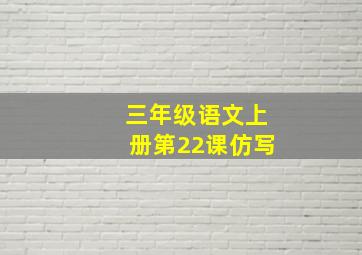 三年级语文上册第22课仿写